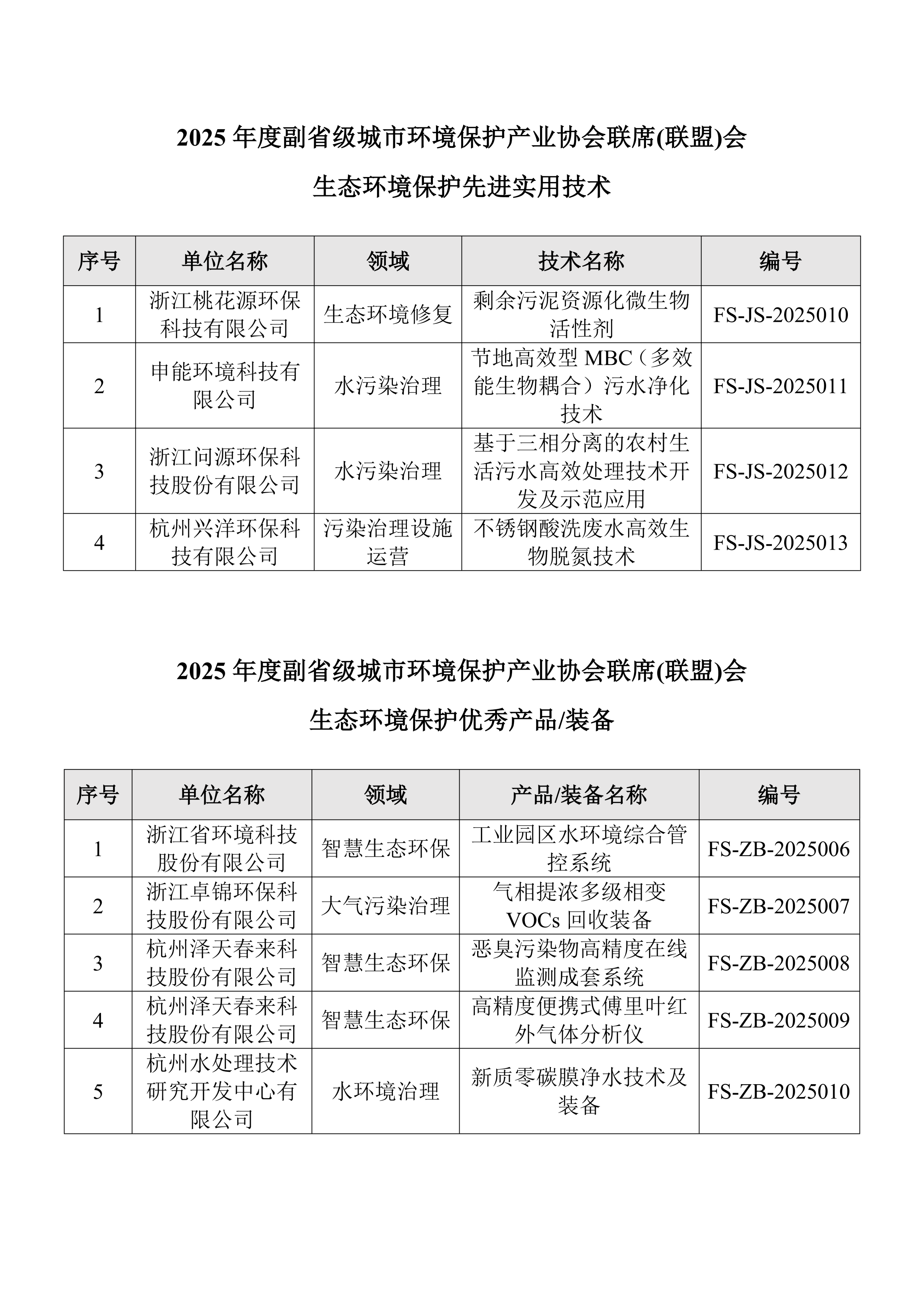 2025 年度副省级城市环境保护产业协会联席(联盟)会

生态环境保护先进实用技术

| 序号 | 单位名称 | 领域 | 技术名称 | 编号 |
|---|---|---|---|---|
| 1 | 浙江桃花源环保科技有限公司 | 生态环境修复 | 剩余污泥资源化微生物活性剂 | FS-JS-2025010 |
| 2 | 申能环境科技有限公司 | 水污染治理 | 节地高效型 MBC（多效能生物耦合）污水净化技术 | FS-JS-2025011 |
| 3 | 浙江问源环保科技股份有限公司 | 水污染治理 | 基于三相分离的农村生活污水高效处理技术开发及示范应用 | FS-JS-2025012 |
| 4 | 杭州兴洋环保科技有限公司 | 污染治理设施运营 | 不锈钢酸洗废水高效生物脱氮技术 | FS-JS-2025013 |

2025 年度副省级城市环境保护产业协会联席(联盟)会

生态环境保护优秀产品/装备

| 序号 | 单位名称 | 领域 | 产品/装备名称 | 编号 |
|---|---|---|---|---|
| 1 | 浙江省环境科技股份有限公司 | 智慧生态环保 | 工业园区水环境综合管控系统 | FS-ZB-2025006 |
| 2 | 浙江卓锦环保科技股份有限公司 | 大气污染治理 | 气相提浓多级相变 VOCs 回收装备 | FS-ZB-2025007 |
| 3 | 杭州泽天春来科技股份有限公司 | 智慧生态环保 | 恶臭污染物高精度在线监测成套系统 | FS-ZB-2025008 |
| 4 | 杭州泽天春来科技股份有限公司 | 智慧生态环保 | 高精度便携式傅里叶红外气体分析仪 | FS-ZB-2025009 |
| 5 | 杭州水处理技术研究开发中心有限公司 | 水环境治理 | 新质零碳膜净水技术及装备 | FS-ZB-2025010 |